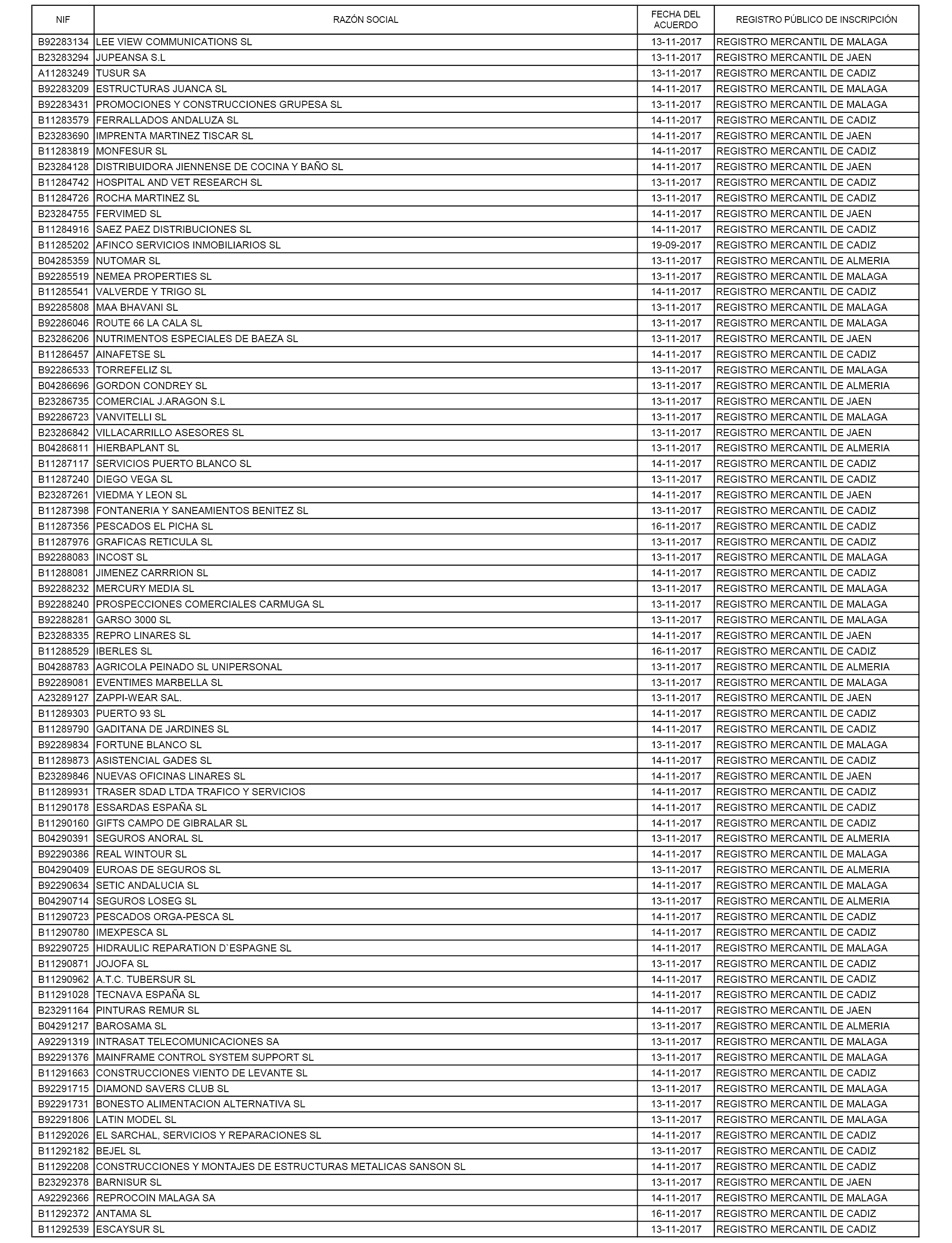 | NIF | RAZÓN SOCIAL | FECHA DEL ACUERDO | REGISTRO PÚBLICO DE INSCRIPCIÓN |
|---|---|---|---|
| B92283134 | LEE VIEW COMMUNICATIONS SL | 13-11-2017 | REGISTRO MERCANTIL DE MALAGA |
| B23283294 | JUPEANSA S.L | 13-11-2017 | REGISTRO MERCANTIL DE JAEN |
| A11283249 | TUSUR SA | 13-11-2017 | REGISTRO MERCANTIL DE CADIZ |
| B92283209 | ESTRUCTURAS JUANCA SL | 14-11-2017 | REGISTRO MERCANTIL DE MALAGA |
| B92283431 | PROMOCIONES Y CONSTRUCCIONES GRUPESA SL | 13-11-2017 | REGISTRO MERCANTIL DE MALAGA |
| B11283579 | FERRALLADOS ANDALUZA SL | 14-11-2017 | REGISTRO MERCANTIL DE CADIZ |
| B23283690 | IMPRENTA MARTINEZ TISCAR SL | 14-11-2017 | REGISTRO MERCANTIL DE JAEN |
| B11283819 | MONFESUR SL | 14-11-2017 | REGISTRO MERCANTIL DE CADIZ |
| B23284128 | DISTRIBUIDORA JIENNENSE DE COCINA Y BAÑO SL | 14-11-2017 | REGISTRO MERCANTIL DE JAEN |
| B11284742 | HOSPITAL AND VET RESEARCH SL | 13-11-2017 | REGISTRO MERCANTIL DE CADIZ |
| B11284726 | ROCHA MARTINEZ SL | 13-11-2017 | REGISTRO MERCANTIL DE CADIZ |
| B23284755 | FERVIMED SL | 14-11-2017 | REGISTRO MERCANTIL DE JAEN |
| B11284916 | SAEZ PAEZ DISTRIBUCIONES SL | 14-11-2017 | REGISTRO MERCANTIL DE CADIZ |
| B11285202 | AFINCO SERVICIOS INMOBILIARIOS SL | 19-09-2017 | REGISTRO MERCANTIL DE CADIZ |
| B04285359 | NUTOMAR SL | 13-11-2017 | REGISTRO MERCANTIL DE ALMERIA |
| B92285519 | NEMEA PROPERTIES SL | 13-11-2017 | REGISTRO MERCANTIL DE MALAGA |
| B11285541 | VALVERDE Y TRIGO SL | 14-11-2017 | REGISTRO MERCANTIL DE CADIZ |
| B92285808 | MAA BHAVANI SL | 13-11-2017 | REGISTRO MERCANTIL DE MALAGA |
| B92286046 | ROUTE 66 LA CALA SL | 13-11-2017 | REGISTRO MERCANTIL DE MALAGA |
| B23286206 | NUTRIMENTOS ESPECIALES DE BAEZA SL | 13-11-2017 | REGISTRO MERCANTIL DE JAEN |
| B11286457 | AINAFETSE SL | 14-11-2017 | REGISTRO MERCANTIL DE CADIZ |
| B92286533 | TORREFELIZ SL | 13-11-2017 | REGISTRO MERCANTIL DE MALAGA |
| B04286696 | GORDON CONDREY SL | 13-11-2017 | REGISTRO MERCANTIL DE ALMERIA |
| B23286735 | COMERCIAL J.ARAGON S.L | 13-11-2017 | REGISTRO MERCANTIL DE JAEN |
| B92286723 | VANVITELLI SL | 13-11-2017 | REGISTRO MERCANTIL DE MALAGA |
| B23286842 | VILLACARRILLO ASESORES SL | 13-11-2017 | REGISTRO MERCANTIL DE JAEN |
| B04286811 | HIERBAPLANT SL | 13-11-2017 | REGISTRO MERCANTIL DE ALMERIA |
| B11287117 | SERVICIOS PUERTO BLANCO SL | 14-11-2017 | REGISTRO MERCANTIL DE CADIZ |
| B11287240 | DIEGO VEGA SL | 13-11-2017 | REGISTRO MERCANTIL DE CADIZ |
| B23287261 | VIEDMA Y LEON SL | 14-11-2017 | REGISTRO MERCANTIL DE JAEN |
| B11287398 | FONTANERIA Y SANEAMIENTOS BENITEZ SL | 13-11-2017 | REGISTRO MERCANTIL DE CADIZ |
| B11287356 | PESCADOS EL PICHA SL | 16-11-2017 | REGISTRO MERCANTIL DE CADIZ |
| B11287976 | GRAFICAS RETICULA SL | 13-11-2017 | REGISTRO MERCANTIL DE CADIZ |
| B92288083 | INCOST SL | 13-11-2017 | REGISTRO MERCANTIL DE MALAGA |
| B11288081 | JIMENEZ CARRRION SL | 14-11-2017 | REGISTRO MERCANTIL DE CADIZ |
| B92288232 | MERCURY MEDIA SL | 13-11-2017 | REGISTRO MERCANTIL DE MALAGA |
| B92288240 | PROSPECCIONES COMERCIALES CARMUGA SL | 13-11-2017 | REGISTRO MERCANTIL DE MALAGA |
| B92288281 | GARSO 3000 SL | 13-11-2017 | REGISTRO MERCANTIL DE MALAGA |
| B23288335 | REPRO LINARES SL | 14-11-2017 | REGISTRO MERCANTIL DE JAEN |
| B11288529 | IBERLES SL | 16-11-2017 | REGISTRO MERCANTIL DE CADIZ |
| B04288783 | AGRICOLA PEINADO SL UNIPERSONAL | 13-11-2017 | REGISTRO MERCANTIL DE ALMERIA |
| B92289081 | EVENTIMES MARBELLA SL | 13-11-2017 | REGISTRO MERCANTIL DE MALAGA |
| A23289127 | ZAPPI-WEAR SAL. | 13-11-2017 | REGISTRO MERCANTIL DE JAEN |
| B11289303 | PUERTO 93 SL | 14-11-2017 | REGISTRO MERCANTIL DE CADIZ |
| B11289790 | GADITANA DE JARDINES SL | 14-11-2017 | REGISTRO MERCANTIL DE CADIZ |
| B92289834 | FORTUNE BLANCO SL | 13-11-2017 | REGISTRO MERCANTIL DE MALAGA |
| B11289873 | ASISTENCIAL GADES SL | 14-11-2017 | REGISTRO MERCANTIL DE CADIZ |
| B23289846 | NUEVAS OFICINAS LINARES SL | 14-11-2017 | REGISTRO MERCANTIL DE JAEN |
| B11289931 | TRASER SDAD LTDA TRAFICO Y SERVICIOS | 14-11-2017 | REGISTRO MERCANTIL DE CADIZ |
| B11290178 | ESSARDAS ESPAÑA SL | 14-11-2017 | REGISTRO MERCANTIL DE CADIZ |
| B11290160 | GIFTS CAMPO DE GIBRALAR SL | 14-11-2017 | REGISTRO MERCANTIL DE CADIZ |
| B04290391 | SEGUROS ANORAL SL | 13-11-2017 | REGISTRO MERCANTIL DE ALMERIA |
| B92290386 | REAL WINTOUR SL | 14-11-2017 | REGISTRO MERCANTIL DE MALAGA |
| B04290409 | EUROAS DE SEGUROS SL | 13-11-2017 | REGISTRO MERCANTIL DE ALMERIA |
| B92290634 | SETIC ANDALUCIA SL | 14-11-2017 | REGISTRO MERCANTIL DE MALAGA |
| B04290714 | SEGUROS LOSEG SL | 13-11-2017 | REGISTRO MERCANTIL DE ALMERIA |
| B11290723 | PESCADOS ORGA-PESCA SL | 14-11-2017 | REGISTRO MERCANTIL DE CADIZ |
| B11290780 | IMEXPESCA SL | 14-11-2017 | REGISTRO MERCANTIL DE CADIZ |
| B92290725 | HIDRAULIC REPARATION D`ESPAGNE SL | 14-11-2017 | REGISTRO MERCANTIL DE MALAGA |
| B11290871 | JOJOFA SL | 13-11-2017 | REGISTRO MERCANTIL DE CADIZ |
| B11290962 | A.T.C. TUBERSUR SL | 14-11-2017 | REGISTRO MERCANTIL DE CADIZ |
| B11291028 | TECNAVA ESPAÑA SL | 14-11-2017 | REGISTRO MERCANTIL DE CADIZ |
| B23291164 | PINTURAS REMUR SL | 14-11-2017 | REGISTRO MERCANTIL DE JAEN |
| B04291217 | BAROSAMA SL | 13-11-2017 | REGISTRO MERCANTIL DE ALMERIA |
| A92291319 | INTRASAT TELECOMUNICACIONES SA | 13-11-2017 | REGISTRO MERCANTIL DE MALAGA |
| B92291376 | MAINFRAME CONTROL SYSTEM SUPPORT SL | 13-11-2017 | REGISTRO MERCANTIL DE MALAGA |
| B11291663 | CONSTRUCCIONES VIENTO DE LEVANTE SL | 14-11-2017 | REGISTRO MERCANTIL DE CADIZ |
| B92291715 | DIAMOND SAVERS CLUB SL | 13-11-2017 | REGISTRO MERCANTIL DE MALAGA |
| B92291731 | BONESTO ALIMENTACION ALTERNATIVA SL | 13-11-2017 | REGISTRO MERCANTIL DE MALAGA |
| B92291806 | LATIN MODEL SL | 13-11-2017 | REGISTRO MERCANTIL DE MALAGA |
| B11292026 | EL SARCHAL, SERVICIOS Y REPARACIONES SL | 14-11-2017 | REGISTRO MERCANTIL DE CADIZ |
| B11292182 | BEJEL SL | 13-11-2017 | REGISTRO MERCANTIL DE CADIZ |
| B11292208 | CONSTRUCCIONES Y MONTAJES DE ESTRUCTURAS METALICAS SANSON SL | 14-11-2017 | REGISTRO MERCANTIL DE CADIZ |
| B23292378 | BARNISUR SL | 13-11-2017 | REGISTRO MERCANTIL DE JAEN |
| A92292366 | REPROCOIN MALAGA SA | 14-11-2017 | REGISTRO MERCANTIL DE MALAGA |
| B11292372 | ANTAMA SL | 16-11-2017 | REGISTRO MERCANTIL DE CADIZ |
| B11292539 | ESCAYSUR SL | 13-11-2017 | REGISTRO MERCANTIL DE CADIZ |